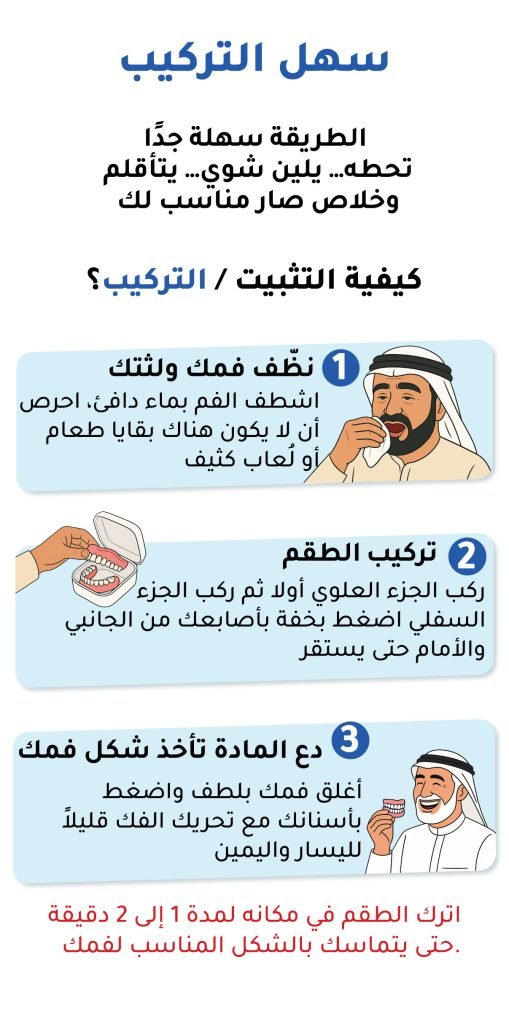 سهل التركيب

الطريقة سهلة جدًا
تحطه... يلين شوي... يتأقلم
وخلاص صار مناسب لك

كيفية التثبيت / التركيب؟

1 نظّف فمك ولثتك
اشطف الفم بماء دافئ، احرص أن لا يكون هناك بقايا طعام أو لُعاب كثيف

2 تركيب الطقم
ركب الجزء العلوي أولا ثم ركب الجزء السفلي اضغط بخفة بأصابعك من الجانبي والأمام حتى يستقر

3 دع المادة تأخذ شكل فمك
أغلق فمك بلطف واضغط بأسنانك مع تحريك الفك قليلاً لليسار واليمين

اترك الطقم في مكانه لمدة 1 إلى 2 دقيقة حتى يتماسك بالشكل المناسب لفمك.